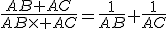 $\frac{AB+AC}{AB\times+AC}=\frac{1}{AB}+\frac{1}{AC}$